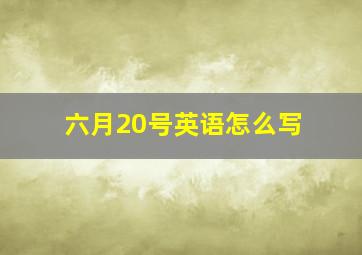 六月20号英语怎么写